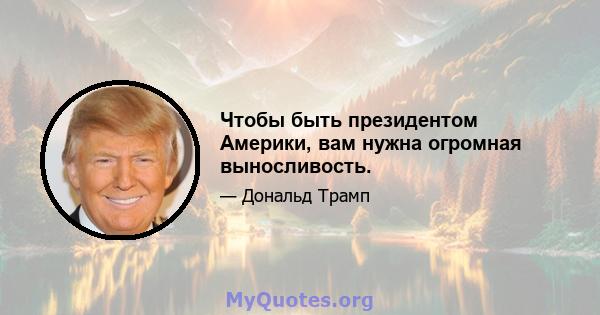 Чтобы быть президентом Америки, вам нужна огромная выносливость.

— Дональд Трамп

MyQuotes.org